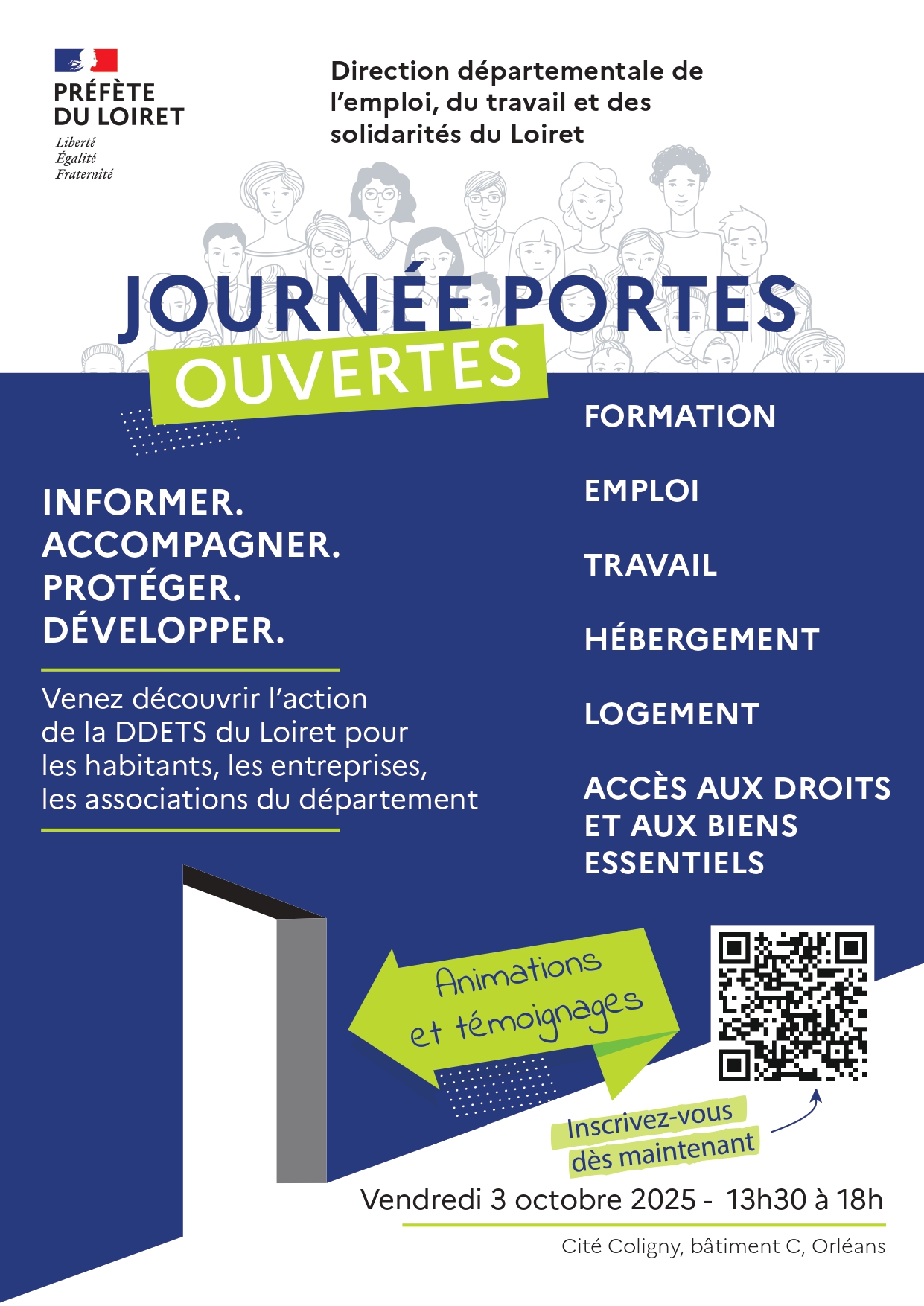 PRÉFÈTE
DU LOIRET
Liberté
Égalité
Fraternité

Direction départementale de l'emploi, du travail et des solidarités du Loiret

JOURNÉE PORTES
OUVERTES

INFORMER.
ACCOMPAGNER.
PROTÉGER.
DÉVELOPPER.

Venez découvrir l'action de la DDETS du Loiret pour les habitants, les entreprises, les associations du département

FORMATION

EMPLOI

TRAVAIL

HÉBERGEMENT

LOGEMENT

ACCÈS AUX DROITS ET AUX BIENS ESSENTIELS

Animations et témoignages

Inscrivez-vous dès maintenant

Vendredi 3 octobre 2025 - 13h30 à 18h

Cité Coligny, bâtiment C, Orléans